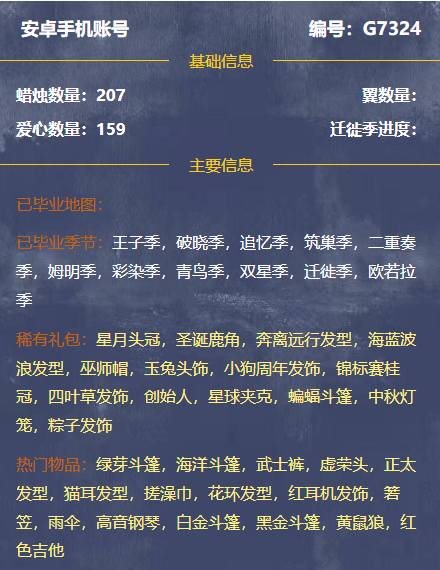 安卓手机账号 编号：G7324

基础信息

蜡烛数量：207 翼数量：

爱心数量：159 迁徙季进度：

主要信息

已毕业地图：

已毕业季节：王子季，破晓季，追忆季，筑巢季，二重奏季，姆明季，彩染季，青鸟季，双星季，迁徙季，欧若拉季

稀有礼包：星月头冠，圣诞鹿角，奔离远行发型，海蓝波浪发型，巫师帽，玉兔头饰，小狗周年发饰，锦标赛桂冠，四叶草发饰，创始人，星球夹克，蝙蝠斗篷，中秋灯笼，粽子发饰

热门物品：绿芽斗篷，海洋斗篷，武士裤，虚荣头，正太发型，猫耳发型，搓澡巾，花环发型，红耳机发饰，箬笠，雨伞，高音钢琴，白金斗篷，黑金斗篷，黄鼠狼，红色吉他